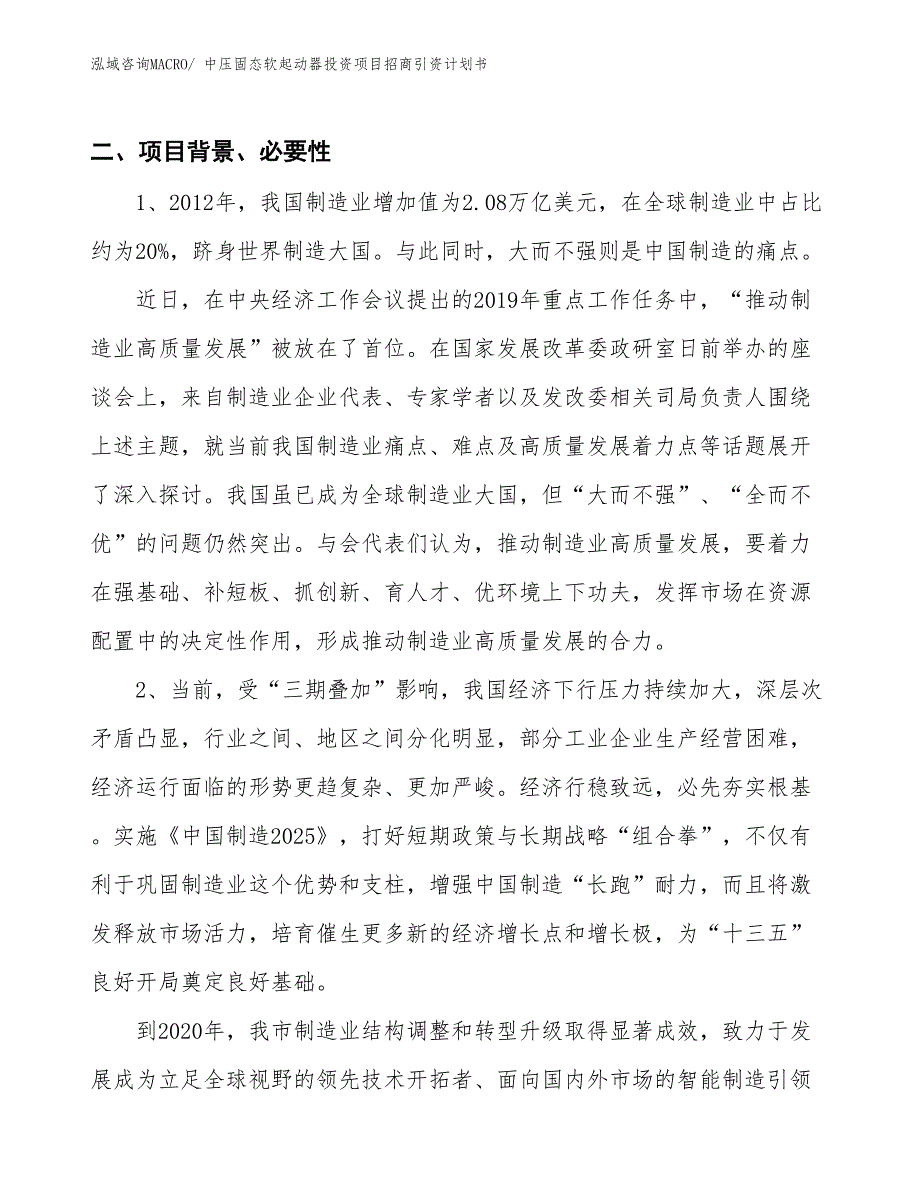 泓域咨询MACRO/ 中压固态软起动器投资项目招商引资计划书

二、项目背景、必要性

1、2012年，我国制造业增加值为2.08万亿美元，在全球制造业中占比约为20%，跻身世界制造大国。与此同时，大而不强则是中国制造的痛点。

近日，在中央经济工作会议提出的2019年重点工作任务中，“推动制造业高质量发展”被放在了首位。在国家发展改革委政研室日前举办的座谈会上，来自制造业企业代表、专家学者以及发改委相关司局负责人围绕上述主题，就当前我国制造业痛点、难点及高质量发展着力点等话题展开了深入探讨。我国虽已成为全球制造业大国，但“大而不强”、“全而不优”的问题仍然突出。与会代表们认为，推动制造业高质量发展，要着力在强基础、补短板、抓创新、育人才、优环境上下功夫，发挥市场在资源配置中的决定性作用，形成推动制造业高质量发展的合力。

2、当前，受“三期叠加”影响，我国经济下行压力持续加大，深层次矛盾凸显，行业之间、地区之间分化明显，部分工业企业生产经营困难，经济运行面临的形势更趋复杂、更加严峻。经济行稳致远，必先夯实根基。实施《中国制造2025》，打好短期政策与长期战略“组合拳”，不仅有利于巩固制造业这个优势和支柱，增强中国制造“长跑”耐力，而且将激发释放市场活力，培育催生更多新的经济增长点和增长极，为“十三五”良好开局奠定良好基础。

到2020年，我市制造业结构调整和转型升级取得显著成效，致力于发展成为立足全球视野的领先技术开拓者、面向国内外市场的智能制造引领